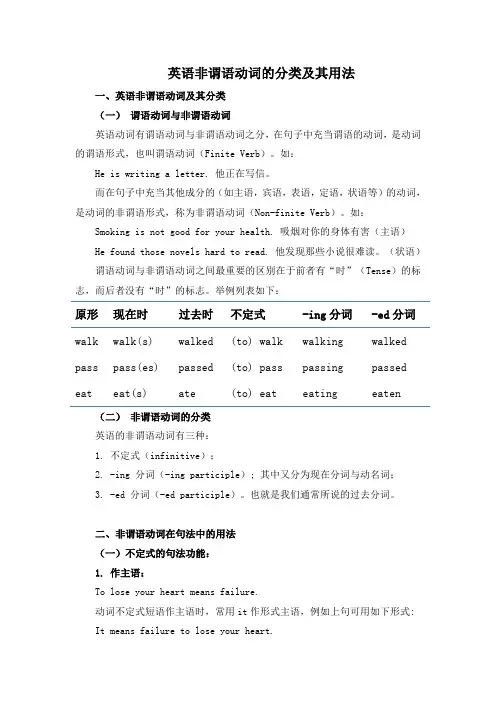 英语非谓语动词的分类及其用法

一、英语非谓语动词及其分类

（一） 谓语动词与非谓语动词

英语动词有谓语动词与非谓语动词之分，在句子中充当谓语的动词，是动词的谓语形式，也叫谓语动词（Finite Verb）。如：

He is writing a letter. 他正在写信。

而在句子中充当其他成分的（如主语，宾语，表语，定语，状语等）的动词，是动词的非谓语形式，称为非谓语动词（Non-finite Verb）。如：

Smoking is not good for your health. 吸烟对你的身体有害（主语）

He found those novels hard to read. 他发现那些小说很难读。（状语）

谓语动词与非谓语动词之间最重要的区别在于前者有“时”（Tense）的标志，而后者没有“时”的标志。举例列表如下：

| 原形 | 现在时 | 过去时 | 不定式 | -ing 分词 | -ed 分词 |
|---|---|---|---|---|---|
| walk | walk(s) | walked | (to) walk | walking | walked |
| pass | pass(es) | passed | (to) pass | passing | passed |
| eat | eat(s) | ate | (to) eat | eating | eaten |

（二） 非谓语动词的分类

英语的非谓语动词有三种：

1. 不定式（infinitive）；

2. -ing 分词（-ing participle）；其中又分为现在分词与动名词；

3. -ed 分词（-ed participle）。也就是我们通常所说的过去分词。

二、非谓语动词在句法中的用法

（一）不定式的句法功能：

1. 作主语：

To lose your heart means failure.

动词不定式短语作主语时，常用 it 作形式主语，例如上句可用如下形式：

It means failure to lose your heart.